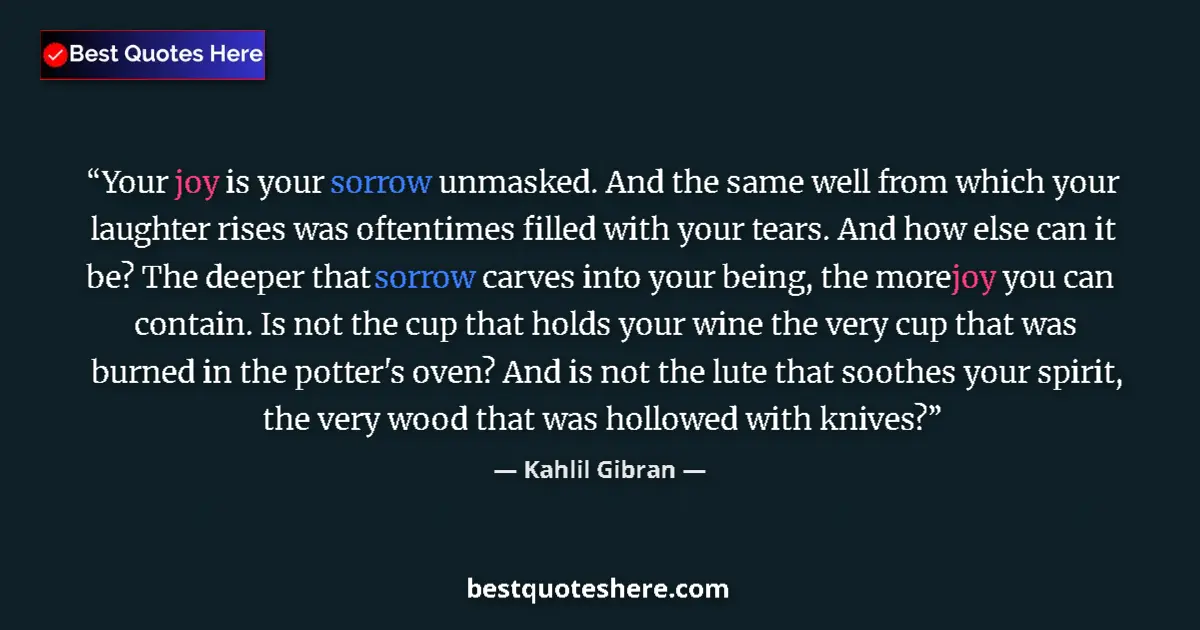 Best Quotes Here

“Your joy is your sorrow unmasked. And the same well from which your laughter rises was oftentimes filled with your tears. And how else can it be? The deeper that sorrow carves into your being, the more joy you can contain. Is not the cup that holds your wine the very cup that was burned in the potter's oven? And is not the lute that soothes your spirit, the very wood that was hollowed with knives?”

— Kahlil Gibran —

bestquoteshere.com